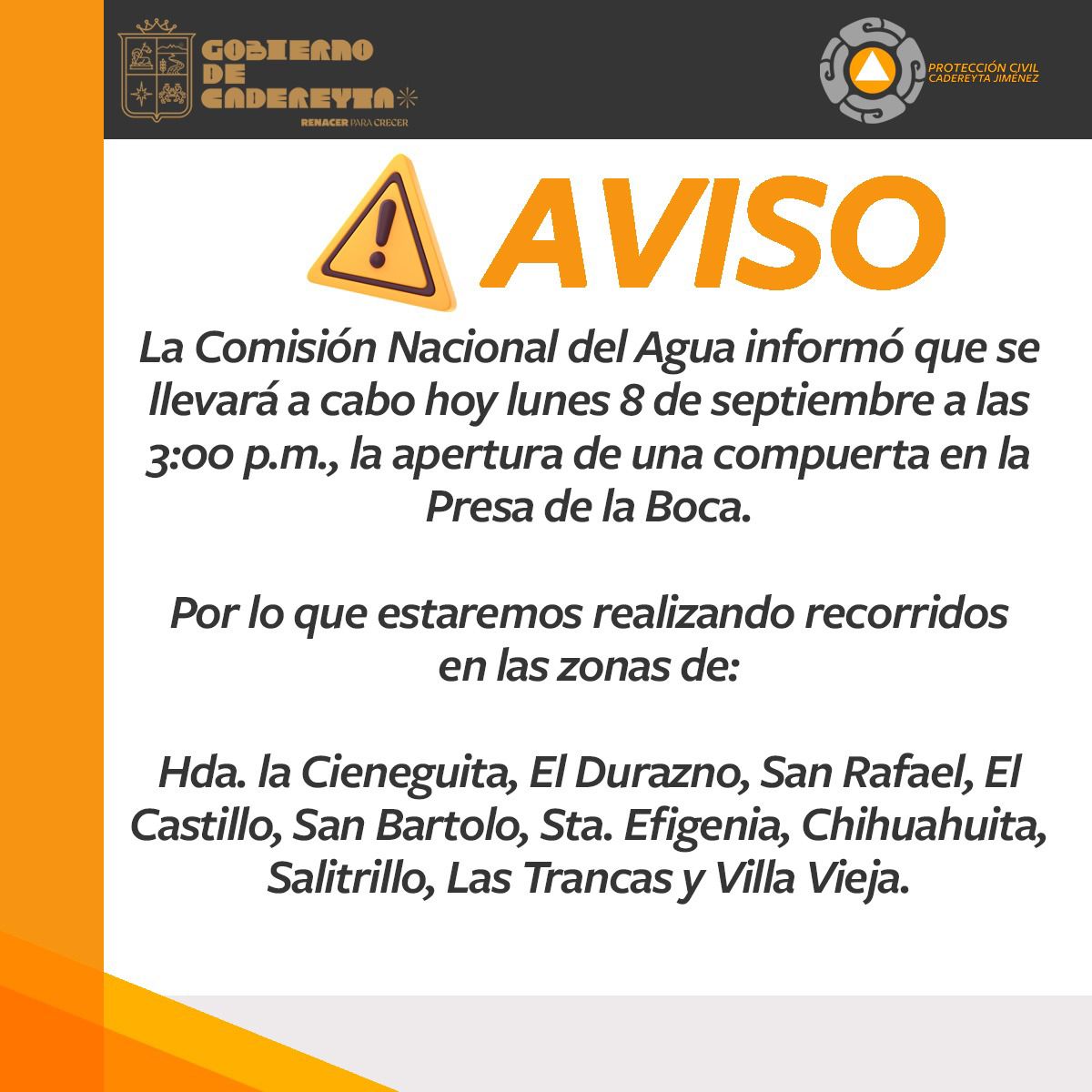 GOBIERNO DE CADEREYTA
RENACER PARA CRECER

PROTECCIÓN CIVIL CADEREYTA JIMÉNEZ

AVISO

La Comisión Nacional del Agua informó que se llevará a cabo hoy lunes 8 de septiembre a las 3:00 p.m., la apertura de una compuerta en la Presa de la Boca.

Por lo que estaremos realizando recorridos en las zonas de:

Hda. la Cieneguita, El Durazno, San Rafael, El Castillo, San Bartolo, Sta. Efigenia, Chihuahuita, Salitrillo, Las Trancas y Villa Vieja.